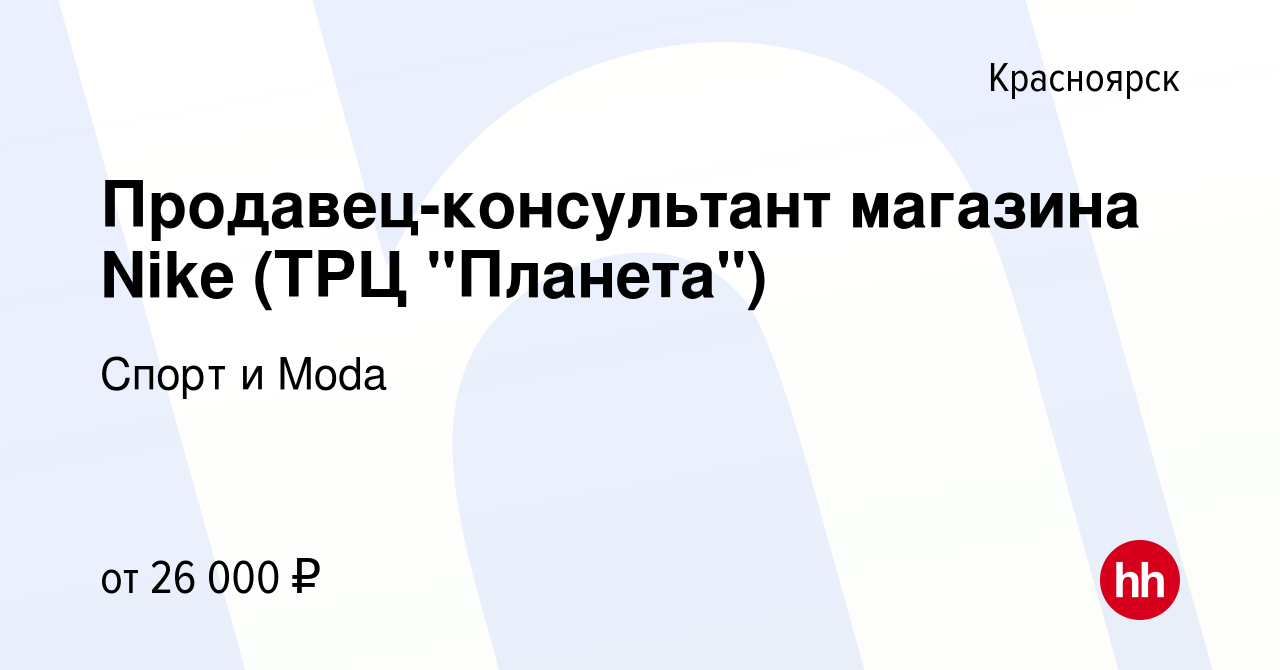 Красноярск

Продавец-консультант магазина Nike (ТРЦ "Планета")

Спорт и Moda

от 26 000 ₽

hh